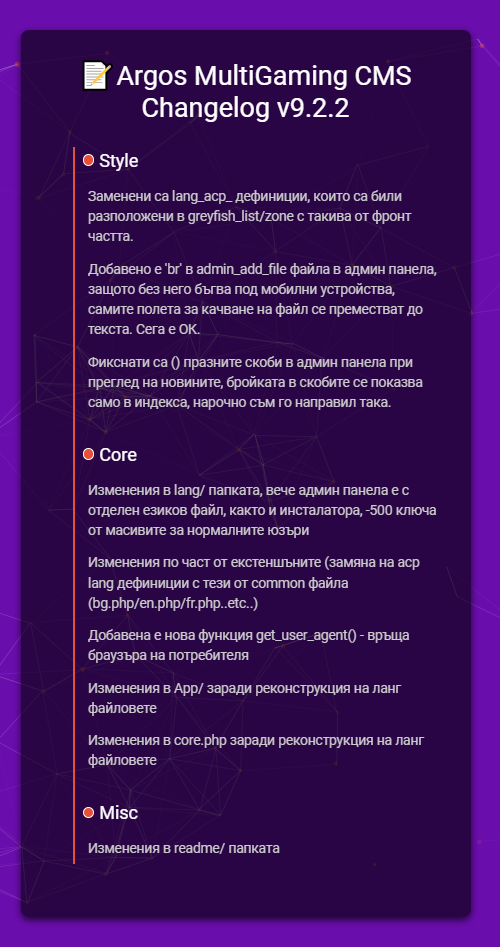 📝 Argos MultiGaming CMS Changelog v9.2.2

Style

Заменени са lang_acp_ дефиниции, които са били разположени в greyfish_list/zone с такива от фронт частта.

Добавено е 'br' в admin_add_file файла в админ панела, защото без него бъгва под мобилни устройства, самите полета за качване на файл се преместват до текста. Сега е ОК.

Фикснати са () празните скоби в админ панела при преглед на новините, бройката в скобите се показва само в индекса, нарочно съм го направил така.

Core

Изменения в lang/ папката, вече админ панела е с отделен езиков файл, както и инсталатора, -500 ключа от масивите за нормалните юзъри

Изменения по част от екстеншъните (замяна на acp lang дефиниции с тези от common файла (bg.php/en.php/fr.php..etc..)

Добавена е нова функция get_user_agent() - връща браузъра на потребителя

Изменения в App/ заради реконструкция на ланг файловете

Изменения в core.php заради реконструкция на ланг файловете

Misc

Изменения в readme/ папката